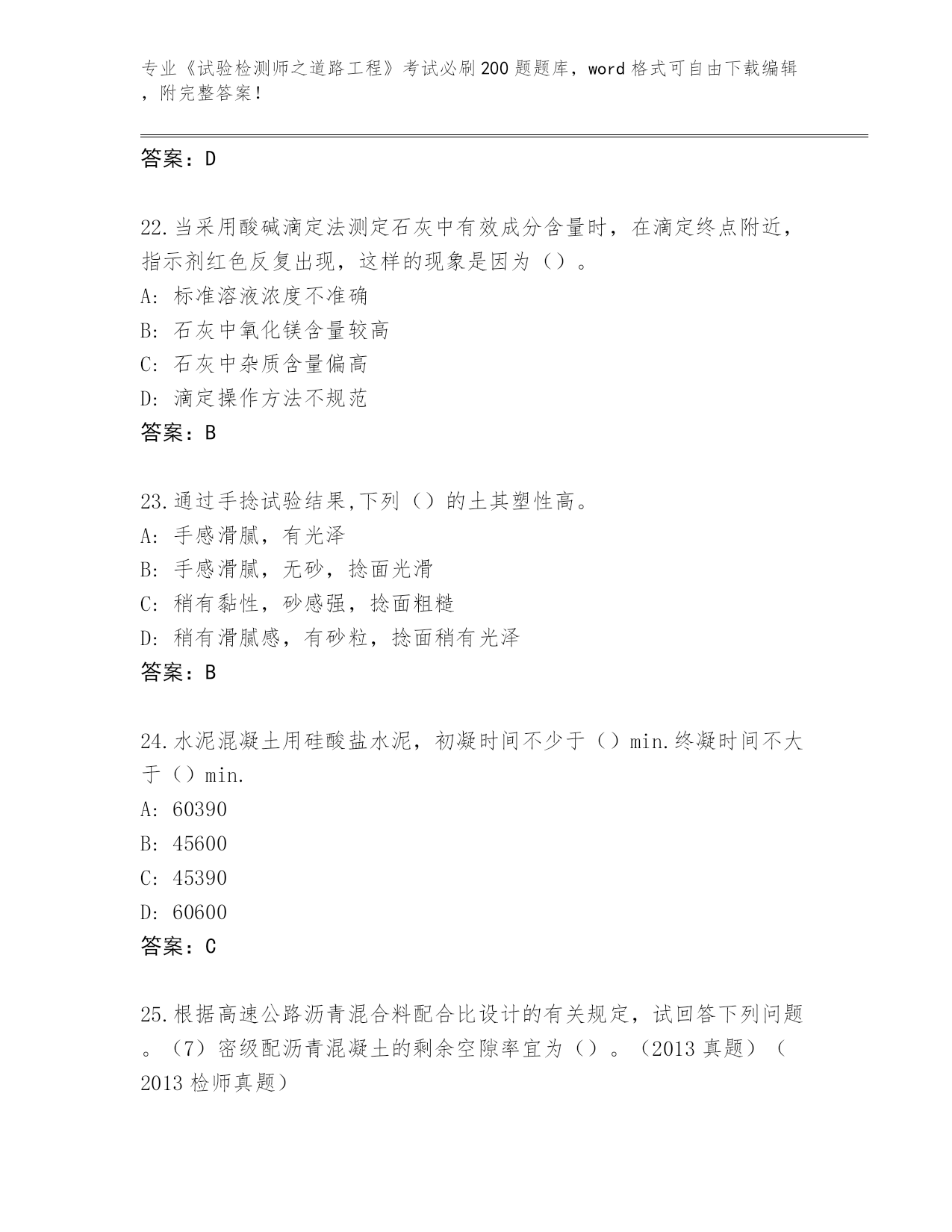 专业《试验检测师之道路工程》考试必刷200题题库，word格式可自由下载编辑，附完整答案！

答案：D

22.当采用酸碱滴定法测定石灰中有效成分含量时，在滴定终点附近，指示剂红色反复出现，这样的现象是因为（）。
A: 标准溶液浓度不准确
B: 石灰中氧化镁含量较高
C: 石灰中杂质含量偏高
D: 滴定操作方法不规范
答案：B

23.通过手捻试验结果,下列（）的土其塑性高。
A: 手感滑腻，有光泽
B: 手感滑腻，无砂，捻面光滑
C: 稍有黏性，砂感强，捻面粗糙
D: 稍有滑腻感，有砂粒，捻面稍有光泽
答案：B

24.水泥混凝土用硅酸盐水泥，初凝时间不少于（）min.终凝时间不大于（）min.
A: 60390
B: 45600
C: 45390
D: 60600
答案：C

25.根据高速公路沥青混合料配合比设计的有关规定，试回答下列问题。（7）密级配沥青混凝土的剩余空隙率宜为（）。（2013真题）（2013检师真题）